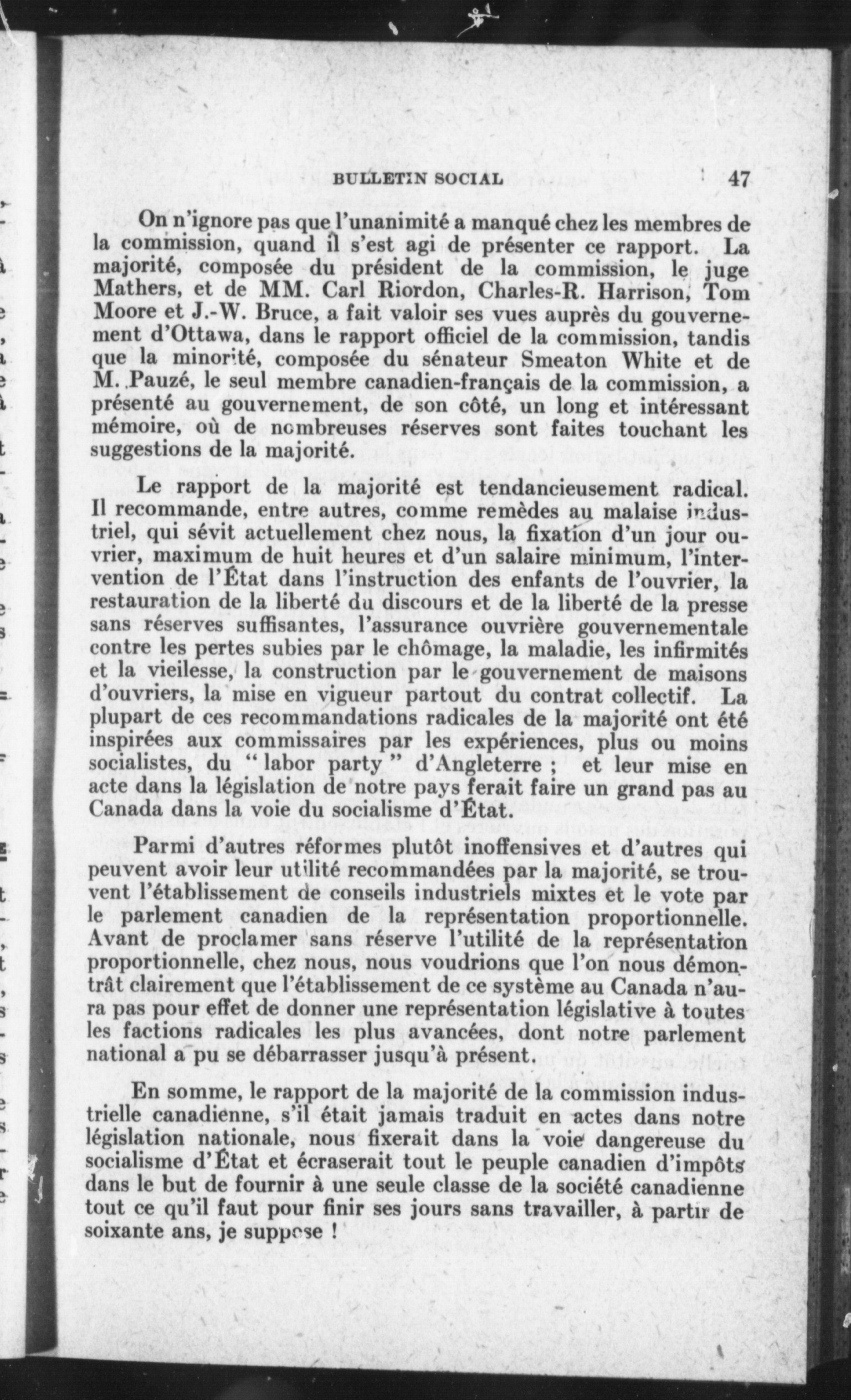 BULLETIN SOCIAL 47

On n'ignore pas que l'unanimité a manqué chez les membres de la commission, quand il s'est agi de présenter ce rapport. La majorité, composée du président de la commission, le juge Mathers, et de MM. Carl Riordon, Charles-R. Harrison, Tom Moore et J.-W. Bruce, a fait valoir ses vues auprès du gouvernement d'Ottawa, dans le rapport officiel de la commission, tandis que la minorité, composée du sénateur Smeaton White et de M. Pauzé, le seul membre canadien-français de la commission, a présenté au gouvernement, de son côté, un long et intéressant mémoire, où de nombreuses réserves sont faites touchant les suggestions de la majorité.

Le rapport de la majorité est tendancieusement radical. Il recommande, entre autres, comme remèdes au malaise industriel, qui sévit actuellement chez nous, la fixation d'un jour ouvrier, maximum de huit heures et d'un salaire minimum, l'intervention de l'État dans l'instruction des enfants de l'ouvrier, la restauration de la liberté du discours et de la liberté de la presse sans réserves suffisantes, l'assurance ouvrière gouvernementale contre les pertes subies par le chômage, la maladie, les infirmités et la vieilesse, la construction par le gouvernement de maisons d'ouvriers, la mise en vigueur partout du contrat collectif. La plupart de ces recommandations radicales de la majorité ont été inspirées aux commissaires par les expériences, plus ou moins socialistes, du " labor party " d'Angleterre ; et leur mise en acte dans la législation de notre pays ferait faire un grand pas au Canada dans la voie du socialisme d'État.

Parmi d'autres réformes plutôt inoffensives et d'autres qui peuvent avoir leur utilité recommandées par la majorité, se trouvent l'établissement de conseils industriels mixtes et le vote par le parlement canadien de la représentation proportionnelle. Avant de proclamer sans réserve l'utilité de la représentation proportionnelle, chez nous, nous voudrions que l'on nous démontrât clairement que l'établissement de ce système au Canada n'aura pas pour effet de donner une représentation législative à toutes les factions radicales les plus avancées, dont notre parlement national a pu se débarrasser jusqu'à présent.

En somme, le rapport de la majorité de la commission industrielle canadienne, s'il était jamais traduit en actes dans notre législation nationale, nous fixerait dans la voie dangereuse du socialisme d'État et écraserait tout le peuple canadien d'impôts dans le but de fournir à une seule classe de la société canadienne tout ce qu'il faut pour finir ses jours sans travailler, à partir de soixante ans, je suppose !